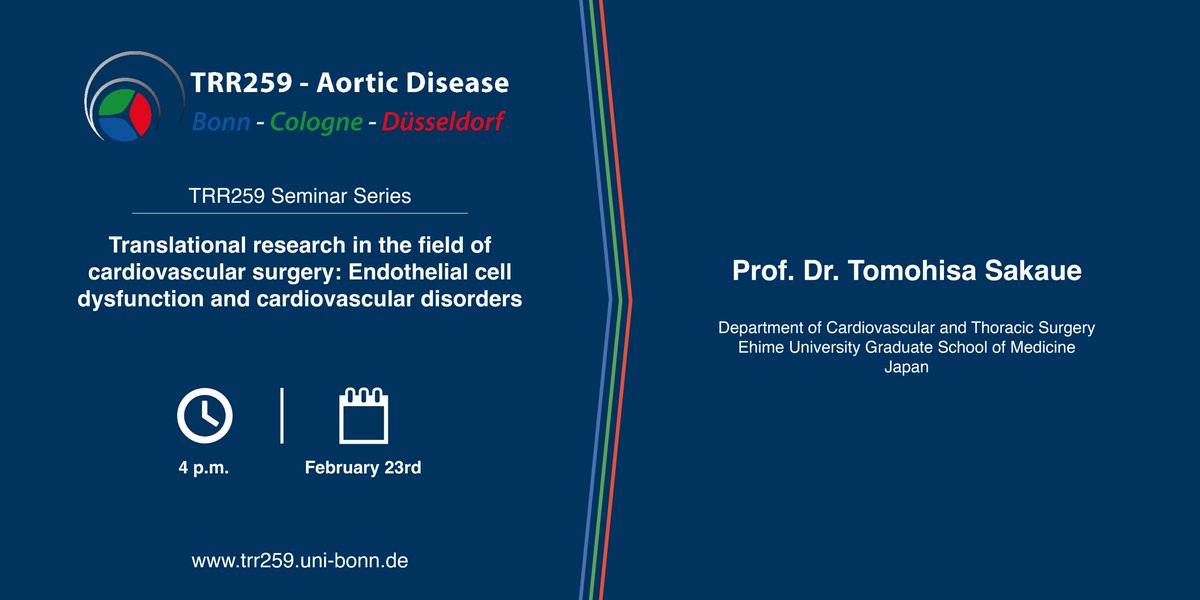 TRR259 - Aortic Disease
Bonn - Cologne - Düsseldorf

TRR259 Seminar Series

Translational research in the field of cardiovascular surgery: Endothelial cell dysfunction and cardiovascular disorders

4 p.m.

February 23rd

www.trr259.uni-bonn.de

Prof. Dr. Tomohisa Sakaue

Department of Cardiovascular and Thoracic Surgery
Ehime University Graduate School of Medicine
Japan